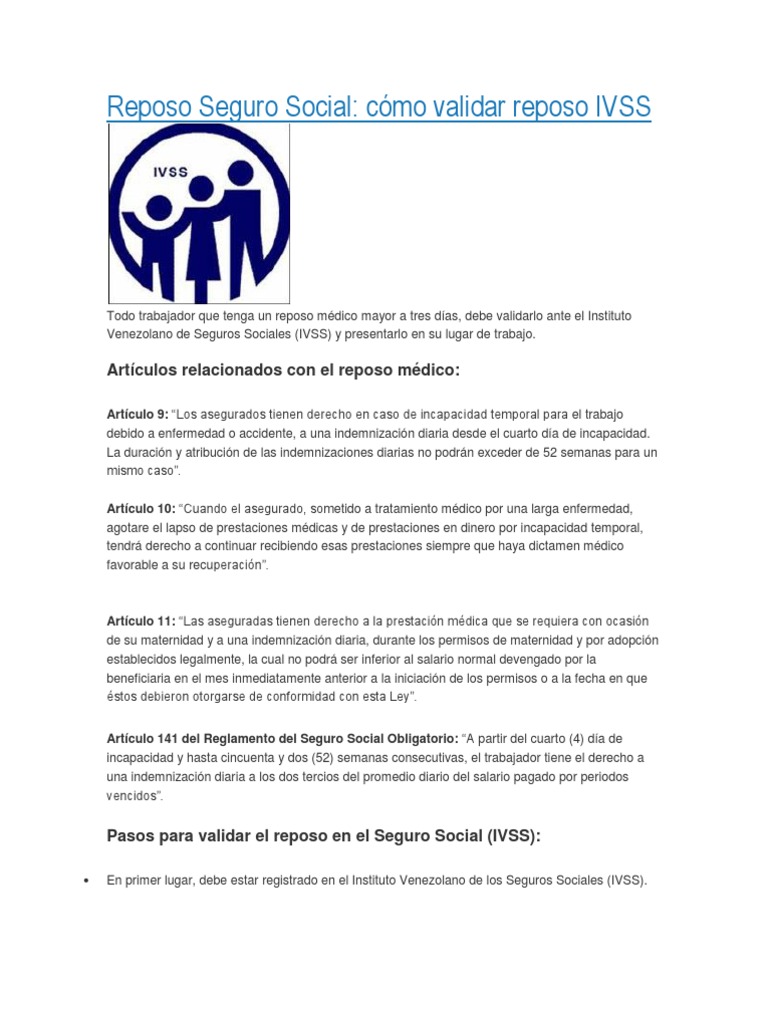 Reposo Seguro Social: cómo validar reposo IVSS

IVSS

Todo trabajador que tenga un reposo médico mayor a tres días, debe validarlo ante el Instituto Venezolano de Seguros Sociales (IVSS) y presentarlo en su lugar de trabajo.

Artículos relacionados con el reposo médico:

Artículo 9: "Los asegurados tienen derecho en caso de incapacidad temporal para el trabajo debido a enfermedad o accidente, a una indemnización diaria desde el cuarto día de incapacidad. La duración y atribución de las indemnizaciones diarias no podrán exceder de 52 semanas para un mismo caso".

Artículo 10: "Cuando el asegurado, sometido a tratamiento médico por una larga enfermedad, agotare el lapso de prestaciones médicas y de prestaciones en dinero por incapacidad temporal, tendrá derecho a continuar recibiendo esas prestaciones siempre que haya dictamen médico favorable a su recuperación".

Artículo 11: "Las aseguradas tienen derecho a la prestación médica que se requiera con ocasión de su maternidad y a una indemnización diaria, durante los permisos de maternidad y por adopción establecidos legalmente, la cual no podrá ser inferior al salario normal devengado por la beneficiaria en el mes inmediatamente anterior a la iniciación de los permisos o a la fecha en que éstos debieron otorgarse de conformidad con esta Ley".

Artículo 141 del Reglamento del Seguro Social Obligatorio: "A partir del cuarto (4) día de incapacidad y hasta cincuenta y dos (52) semanas consecutivas, el trabajador tiene el derecho a una indemnización diaria a los dos tercios del promedio diario del salario pagado por periodos vencidos".

Pasos para validar el reposo en el Seguro Social (IVSS):

• En primer lugar, debe estar registrado en el Instituto Venezolano de los Seguros Sociales (IVSS).